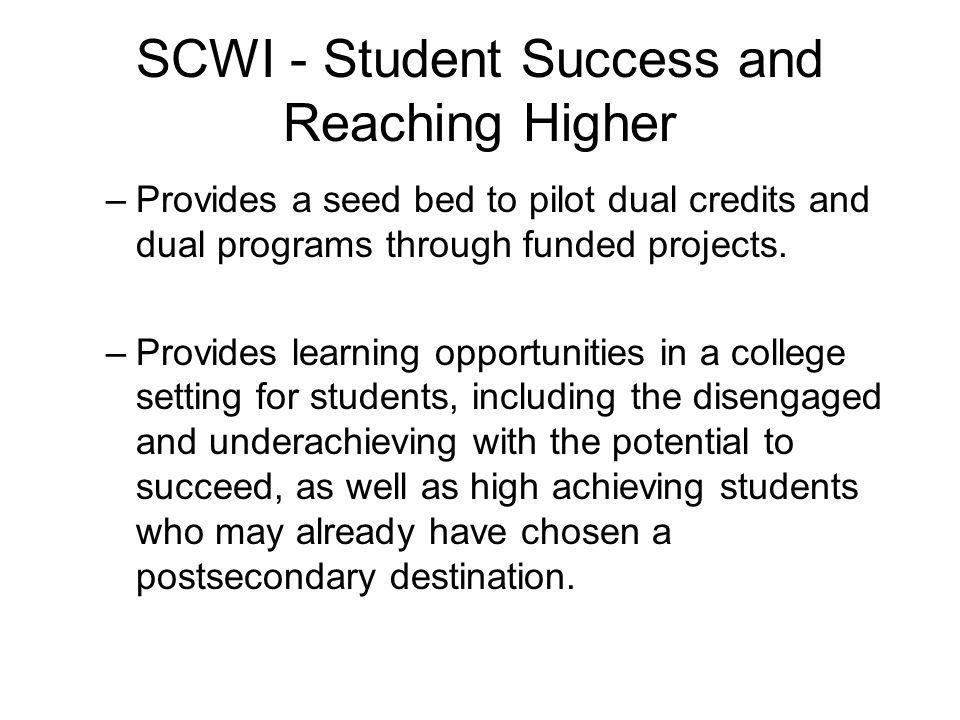 SCWI - Student Success and Reaching Higher

– Provides a seed bed to pilot dual credits and dual programs through funded projects.

– Provides learning opportunities in a college setting for students, including the disengaged and underachieving with the potential to succeed, as well as high achieving students who may already have chosen a postsecondary destination.